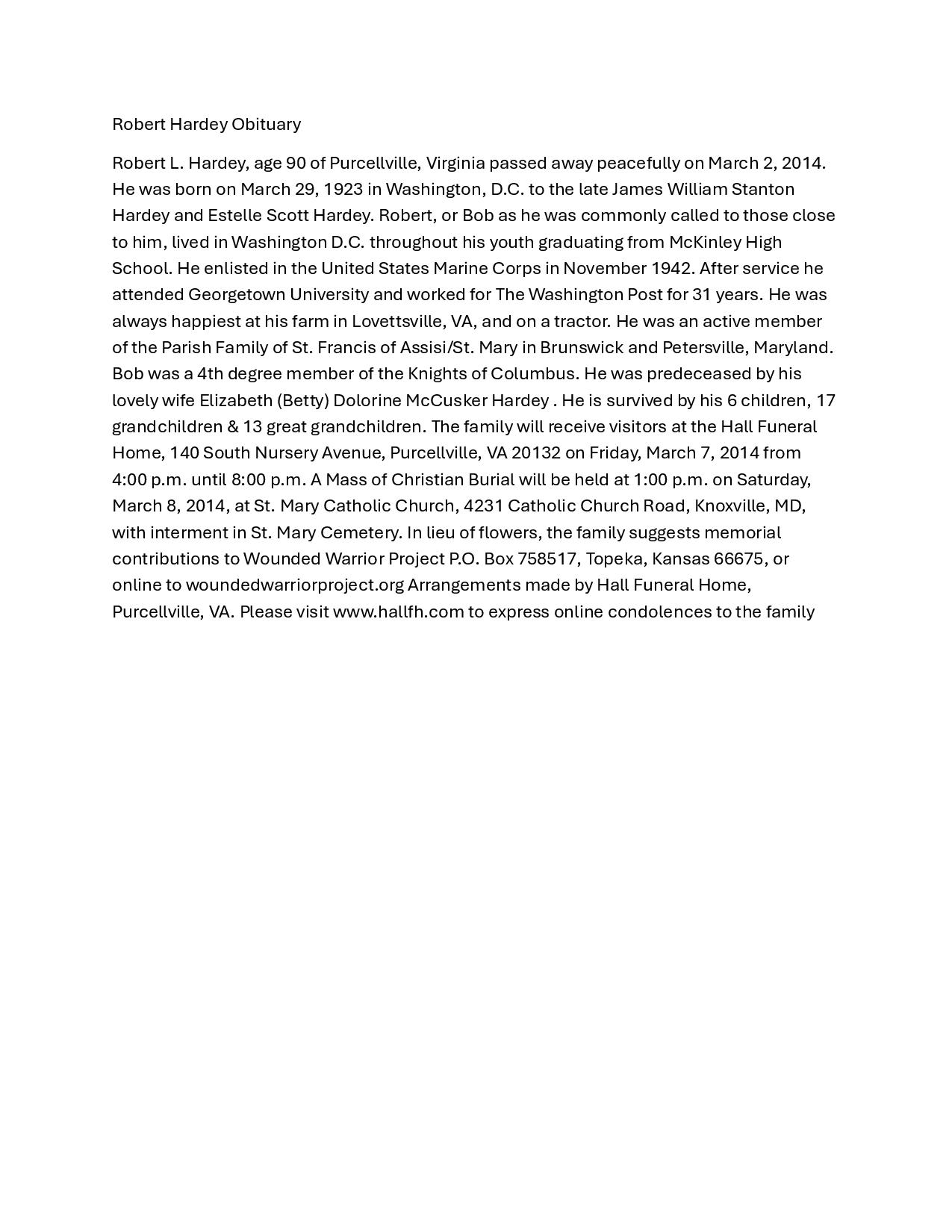 Robert Hardey Obituary

Robert L. Hardey, age 90 of Purcellville, Virginia passed away peacefully on March 2, 2014. He was born on March 29, 1923 in Washington, D.C. to the late James William Stanton Hardey and Estelle Scott Hardey. Robert, or Bob as he was commonly called to those close to him, lived in Washington D.C. throughout his youth graduating from McKinley High School. He enlisted in the United States Marine Corps in November 1942. After service he attended Georgetown University and worked for The Washington Post for 31 years. He was always happiest at his farm in Lovettsville, VA, and on a tractor. He was an active member of the Parish Family of St. Francis of Assisi/St. Mary in Brunswick and Petersville, Maryland. Bob was a 4th degree member of the Knights of Columbus. He was predeceased by his lovely wife Elizabeth (Betty) Dolorine McCusker Hardey . He is survived by his 6 children, 17 grandchildren & 13 great grandchildren. The family will receive visitors at the Hall Funeral Home, 140 South Nursery Avenue, Purcellville, VA 20132 on Friday, March 7, 2014 from 4:00 p.m. until 8:00 p.m. A Mass of Christian Burial will be held at 1:00 p.m. on Saturday, March 8, 2014, at St. Mary Catholic Church, 4231 Catholic Church Road, Knoxville, MD, with interment in St. Mary Cemetery. In lieu of flowers, the family suggests memorial contributions to Wounded Warrior Project P.O. Box 758517, Topeka, Kansas 66675, or online to woundedwarriorproject.org Arrangements made by Hall Funeral Home, Purcellville, VA. Please visit www.hallfh.com to express online condolences to the family